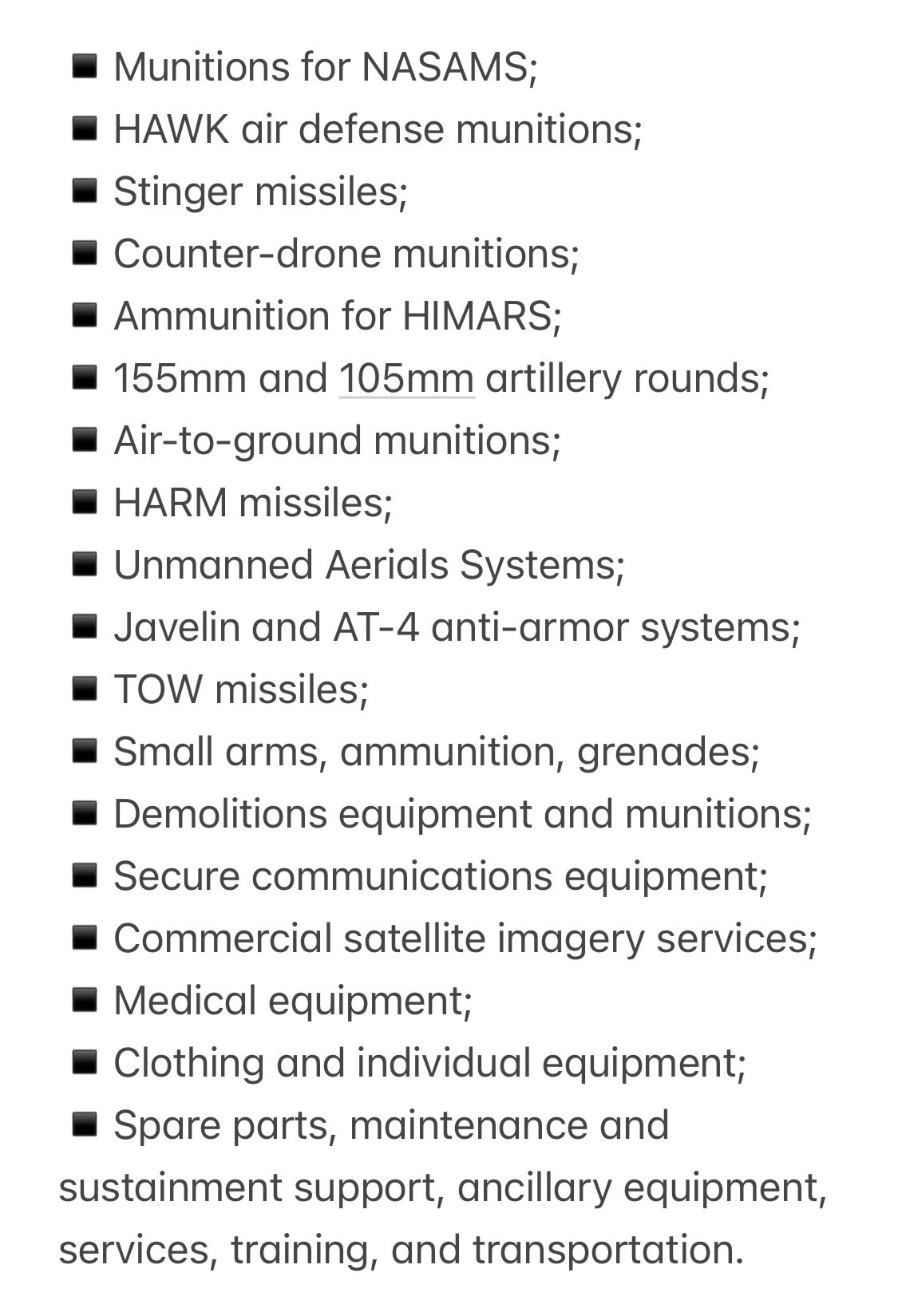 ◾ Munitions for NASAMS;
◾ HAWK air defense munitions;
◾ Stinger missiles;
◾ Counter-drone munitions;
◾ Ammunition for HIMARS;
◾ 155mm and 105mm artillery rounds;
◾ Air-to-ground munitions;
◾ HARM missiles;
◾ Unmanned Aerials Systems;
◾ Javelin and AT-4 anti-armor systems;
◾ TOW missiles;
◾ Small arms, ammunition, grenades;
◾ Demolitions equipment and munitions;
◾ Secure communications equipment;
◾ Commercial satellite imagery services;
◾ Medical equipment;
◾ Clothing and individual equipment;
◾ Spare parts, maintenance and sustainment support, ancillary equipment, services, training, and transportation.